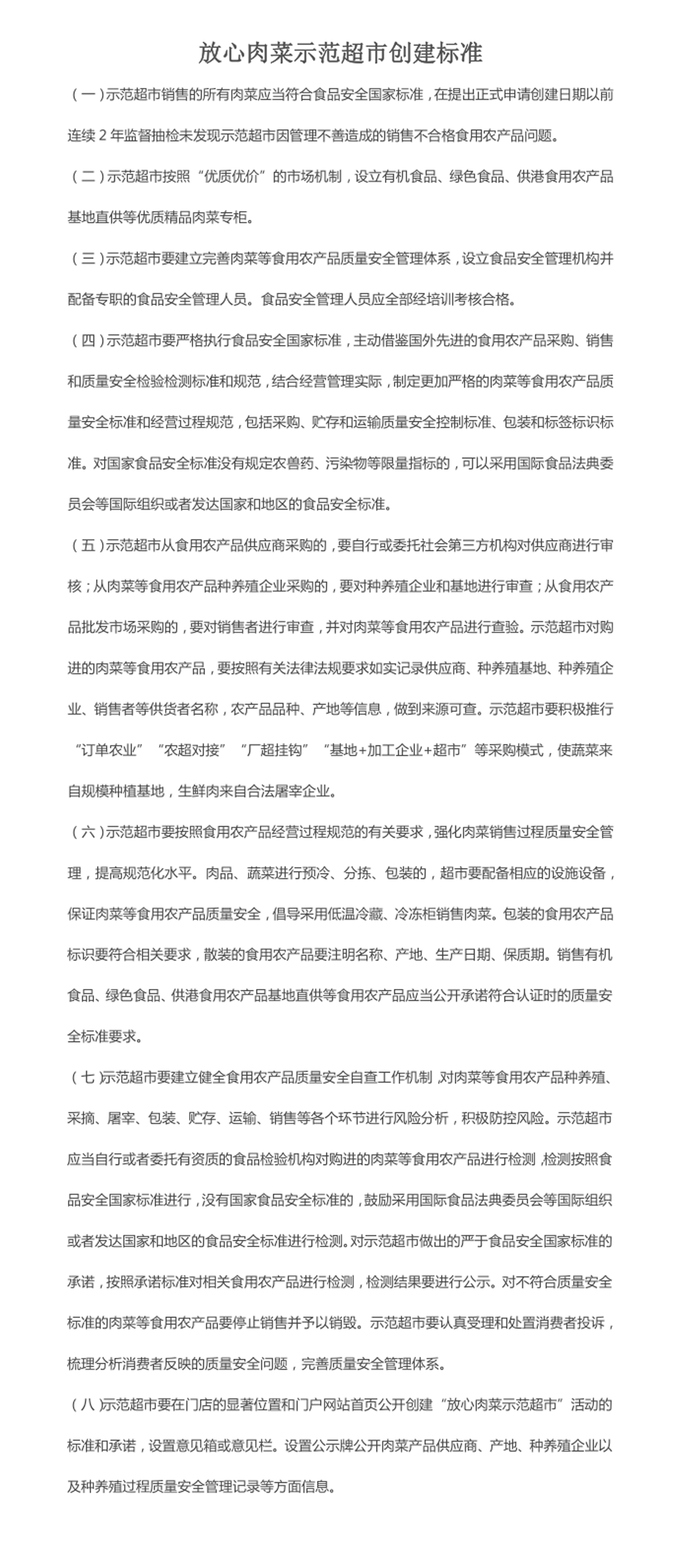 放心肉菜示范超市创建标准

（一）示范超市销售的所有肉菜应当符合食品安全国家标准，在提出正式申请创建日期以前连续 2 年监督抽检未发现示范超市因管理不善造成的销售不合格食用农产品问题。

（二）示范超市按照“优质优价”的市场机制，设立有机食品、绿色食品、供港食用农产品基地直供等优质精品肉菜专柜。

（三）示范超市要建立完善肉菜等食用农产品质量安全管理体系，设立食品安全管理机构并配备专职的食品安全管理人员。食品安全管理人员应全部经培训考核合格。

（四）示范超市要严格执行食品安全国家标准，主动借鉴国外先进的食用农产品采购、销售和质量安全检验检测标准和规范，结合经营管理实际，制定更加严格的肉菜等食用农产品质量安全标准和经营过程规范，包括采购、贮存和运输质量安全控制标准、包装和标签标识标准。对国家食品安全标准没有规定农兽药、污染物等限量指标的，可以采用国际食品法典委员会等国际组织或者发达国家和地区的食品安全标准。

（五）示范超市从食用农产品供应商采购的，要自行或委托社会第三方机构对供应商进行审核；从肉菜等食用农产品种养殖企业采购的，要对种养殖企业和基地进行审查；从食用农产品批发市场采购的，要对销售者进行审查，并对肉菜等食用农产品进行查验。示范超市对购进的肉菜等食用农产品，要按照有关法律法规要求如实记录供应商、种养殖基地、种养殖企业、销售者等供货者名称，农产品品种、产地等信息，做到来源可查。示范超市要积极推行“订单农业”“农超对接”“厂超挂钩”“基地+加工企业+超市”等采购模式，使蔬菜来自规模种植基地，生鲜肉来自合法屠宰企业。

（六）示范超市要按照食用农产品经营过程规范的有关要求，强化肉菜销售过程质量安全管理，提高规范化水平。肉品、蔬菜进行预冷、分拣、包装的，超市要配备相应的设施设备，保证肉菜等食用农产品质量安全，倡导采用低温冷藏、冷冻柜销售肉菜。包装的食用农产品标识要符合相关要求，散装的食用农产品要注明名称、产地、生产日期、保质期。销售有机食品、绿色食品、供港食用农产品基地直供等食用农产品应当公开承诺符合认证时的质量安全标准要求。

（七）示范超市要建立健全食用农产品质量安全自查工作机制，对肉菜等食用农产品种养殖、采摘、屠宰、包装、贮存、运输、销售等各个环节进行风险分析，积极防控风险。示范超市应当自行或者委托有资质的食品检验机构对购进的肉菜等食用农产品进行检测，检测按照食品安全国家标准进行，没有国家食品安全标准的，鼓励采用国际食品法典委员会等国际组织或者发达国家和地区的食品安全标准进行检测。对示范超市做出的严于食品安全国家标准的承诺，按照承诺标准对相关食用农产品进行检测，检测结果要进行公示。对不符合质量安全标准的肉菜等食用农产品要停止销售并予以销毁。示范超市要认真受理和处置消费者投诉，梳理分析消费者反映的质量安全问题，完善质量安全管理体系。

（八）示范超市要在门店的显著位置和门户网站首页公开创建“放心肉菜示范超市”活动的标准和承诺，设置意见箱或意见栏。设置公示牌公开肉菜产品供应商、产地、种养殖企业以及种养殖过程质量安全管理记录等方面信息。